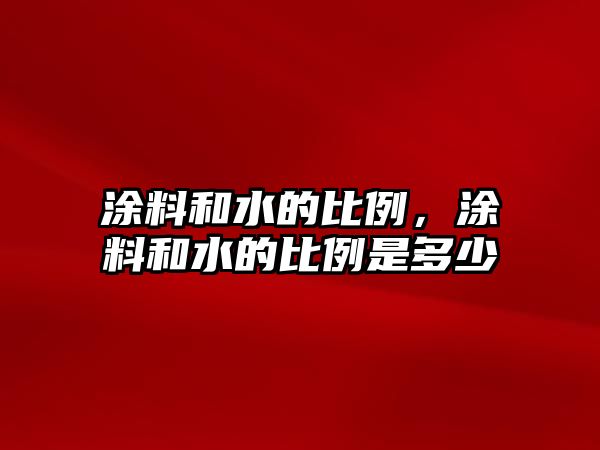 涂料和水的比例，涂料和水的比例是多少